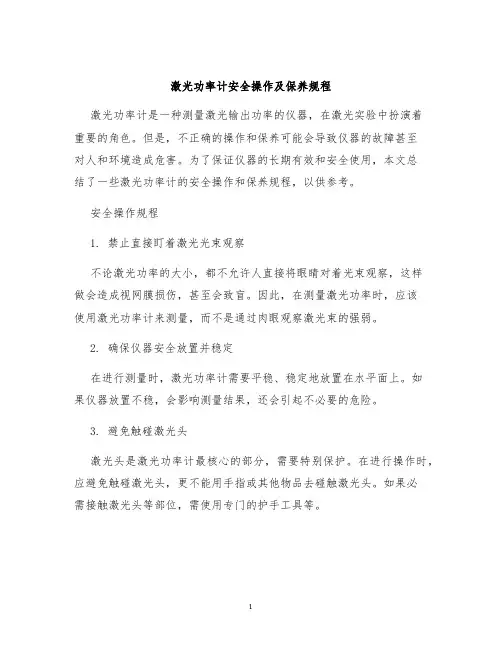 激光功率计安全操作及保养规程

激光功率计是一种测量激光输出功率的仪器，在激光实验中扮演着重要的角色。但是，不正确的操作和保养可能会导致仪器的故障甚至对人和环境造成危害。为了保证仪器的长期有效和安全使用，本文总结了一些激光功率计的安全操作和保养规程，以供参考。

安全操作规程

1. 禁止直接盯着激光光束观察

不论激光功率的大小，都不允许人直接将眼睛对着光束观察，这样做会造成视网膜损伤，甚至会致盲。因此，在测量激光功率时，应该使用激光功率计来测量，而不是通过肉眼观察激光束的强弱。

2. 确保仪器安全放置并稳定

在进行测量时，激光功率计需要平稳、稳定地放置在水平面上。如果仪器放置不稳，会影响测量结果，还会引起不必要的危险。

3. 避免触碰激光头

激光头是激光功率计最核心的部分，需要特别保护。在进行操作时，应避免触碰激光头，更不能用手指或其他物品去碰触激光头。如果必需接触激光头等部位，需使用专门的护手工具等。

1